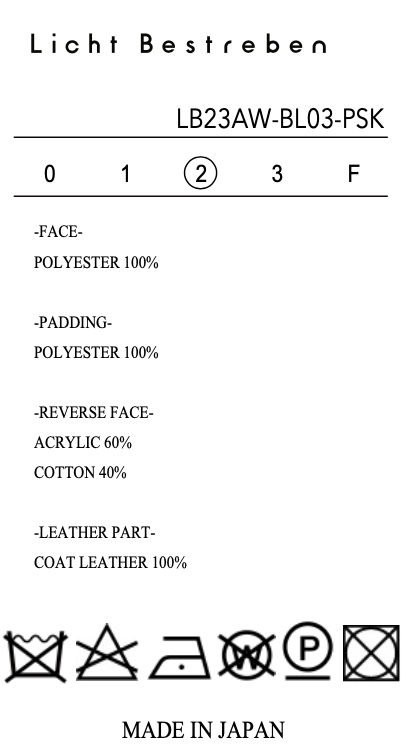 Licht Bestreben

LB23AW-BL03-PSK

0 1 2 3 F

-FACE-
POLYESTER 100%

-PADDING-
POLYESTER 100%

-REVERSE FACE-
ACRYLIC 60%
COTTON 40%

-LEATHER PART-
COAT LEATHER 100%

W P

MADE IN JAPAN